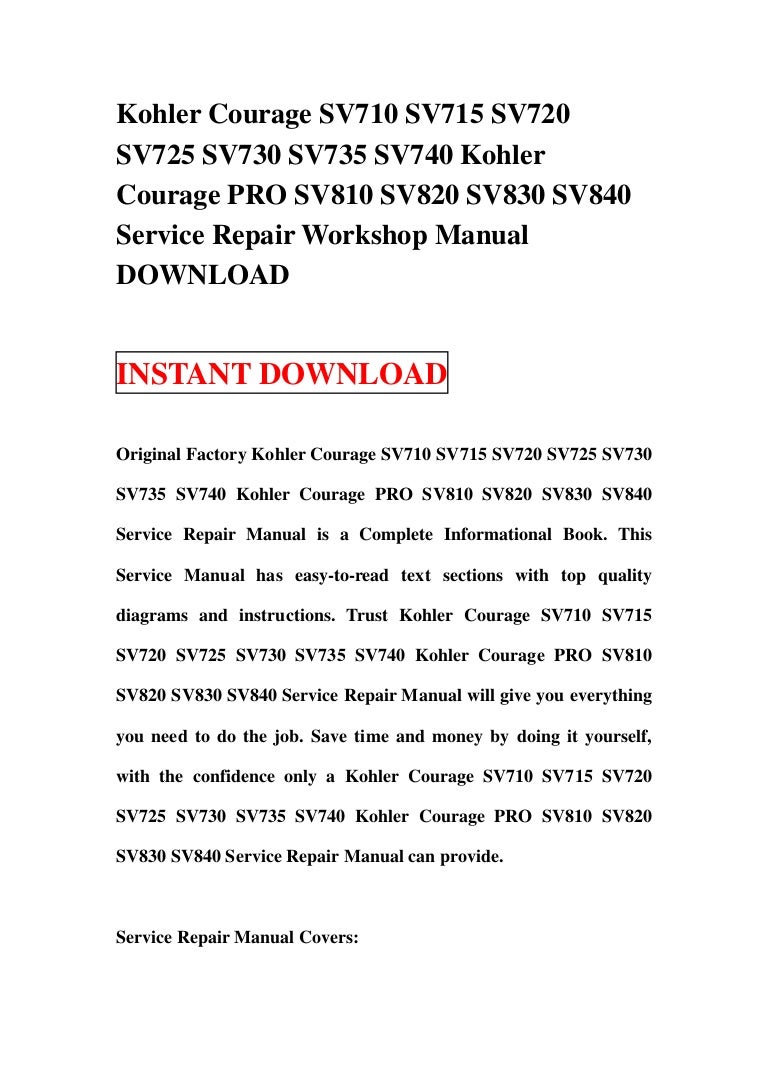 Kohler Courage SV710 SV715 SV720 SV725 SV730 SV735 SV740 Kohler Courage PRO SV810 SV820 SV830 SV840 Service Repair Workshop Manual DOWNLOAD

INSTANT DOWNLOAD

Original Factory Kohler Courage SV710 SV715 SV720 SV725 SV730 SV735 SV740 Kohler Courage PRO SV810 SV820 SV830 SV840 Service Repair Manual is a Complete Informational Book. This Service Manual has easy-to-read text sections with top quality diagrams and instructions. Trust Kohler Courage SV710 SV715 SV720 SV725 SV730 SV735 SV740 Kohler Courage PRO SV810 SV820 SV830 SV840 Service Repair Manual will give you everything you need to do the job. Save time and money by doing it yourself, with the confidence only a Kohler Courage SV710 SV715 SV720 SV725 SV730 SV735 SV740 Kohler Courage PRO SV810 SV820 SV830 SV840 Service Repair Manual can provide.

Service Repair Manual Covers: